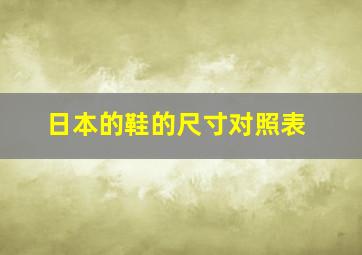 日本的鞋的尺寸对照表